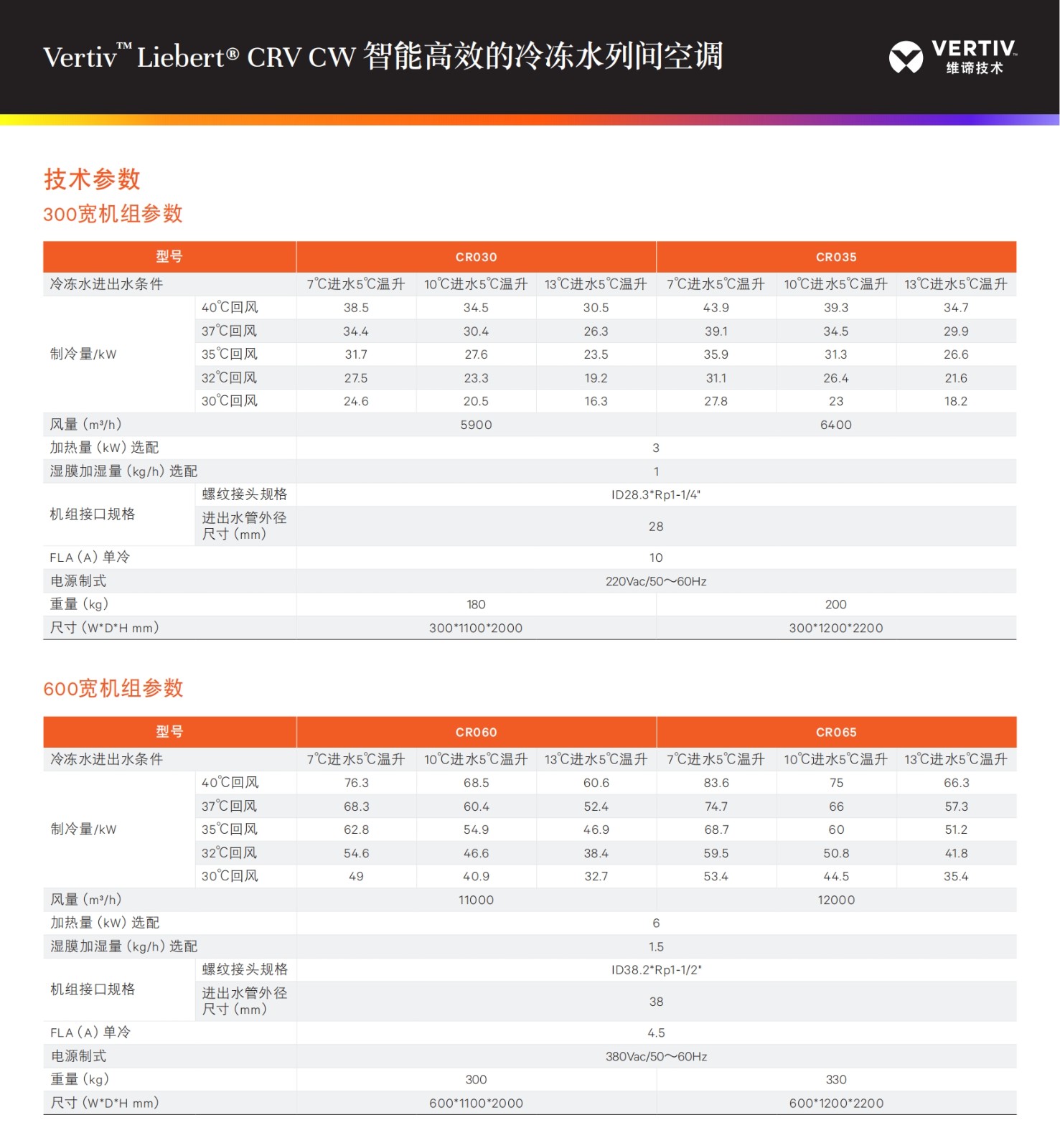 Vertiv™ Liebert® CRV CW 智能高效的冷冻水列间空调

VERTIV™ 维谛技术

技术参数

300宽机组参数

| 型号 | | CR030 | | | CR035 | | |
|---|---|---|---|---|---|---|---|
| 冷冻水进出水条件 | | 7℃进水5℃温升 | 10℃进水5℃温升 | 13℃进水5℃温升 | 7℃进水5℃温升 | 10℃进水5℃温升 | 13℃进水5℃温升 |
| 制冷量/kW | 40℃回风 | 38.5 | 34.5 | 30.5 | 43.9 | 39.3 | 34.7 |
| | 37℃回风 | 34.4 | 30.4 | 26.3 | 39.1 | 34.5 | 29.9 |
| | 35℃回风 | 31.7 | 27.6 | 23.5 | 35.9 | 31.3 | 26.6 |
| | 32℃回风 | 27.5 | 23.3 | 19.2 | 31.1 | 26.4 | 21.6 |
| | 30℃回风 | 24.6 | 20.5 | 16.3 | 27.8 | 23 | 18.2 |
| 风量 (m³/h) | | 5900 | | | 6400 | | |
| 加热量 (kW) 选配 | | 3 | | | | | |
| 湿膜加湿量 (kg/h) 选配 | | 1 | | | | | |
| 机组接口规格 | 螺纹接头规格 | ID28.3*Rp1-1/4" | | | | | |
| | 进出水管外径尺寸 (mm) | 28 | | | | | |
| FLA (A) 单冷 | | 10 | | | | | |
| 电源制式 | | 220Vac/50～60Hz | | | | | |
| 重量 (kg) | | 180 | | | 200 | | |
| 尺寸 (W*D*H mm) | | 300*1100*2000 | | | 300*1200*2200 | | |

600宽机组参数

| 型号 | | CR060 | | | CR065 | | |
|---|---|---|---|---|---|---|---|
| 冷冻水进出水条件 | | 7℃进水5℃温升 | 10℃进水5℃温升 | 13℃进水5℃温升 | 7℃进水5℃温升 | 10℃进水5℃温升 | 13℃进水5℃温升 |
| 制冷量/kW | 40℃回风 | 76.3 | 68.5 | 60.6 | 83.6 | 75 | 66.3 |
| | 37℃回风 | 68.3 | 60.4 | 52.4 | 74.7 | 66 | 57.3 |
| | 35℃回风 | 62.8 | 54.9 | 46.9 | 68.7 | 60 | 51.2 |
| | 32℃回风 | 54.6 | 46.6 | 38.4 | 59.5 | 50.8 | 41.8 |
| | 30℃回风 | 49 | 40.9 | 32.7 | 53.4 | 44.5 | 35.4 |
| 风量 (m³/h) | | 11000 | | | 12000 | | |
| 加热量 (kW) 选配 | | 6 | | | | | |
| 湿膜加湿量 (kg/h) 选配 | | 1.5 | | | | | |
| 机组接口规格 | 螺纹接头规格 | ID38.2*Rp1-1/2" | | | | | |
| | 进出水管外径尺寸 (mm) | 38 | | | | | |
| FLA (A) 单冷 | | 4.5 | | | | | |
| 电源制式 | | 380Vac/50～60Hz | | | | | |
| 重量 (kg) | | 300 | | | 330 | | |
| 尺寸 (W*D*H mm) | | 600*1100*2000 | | | 600*1200*2200 | | |